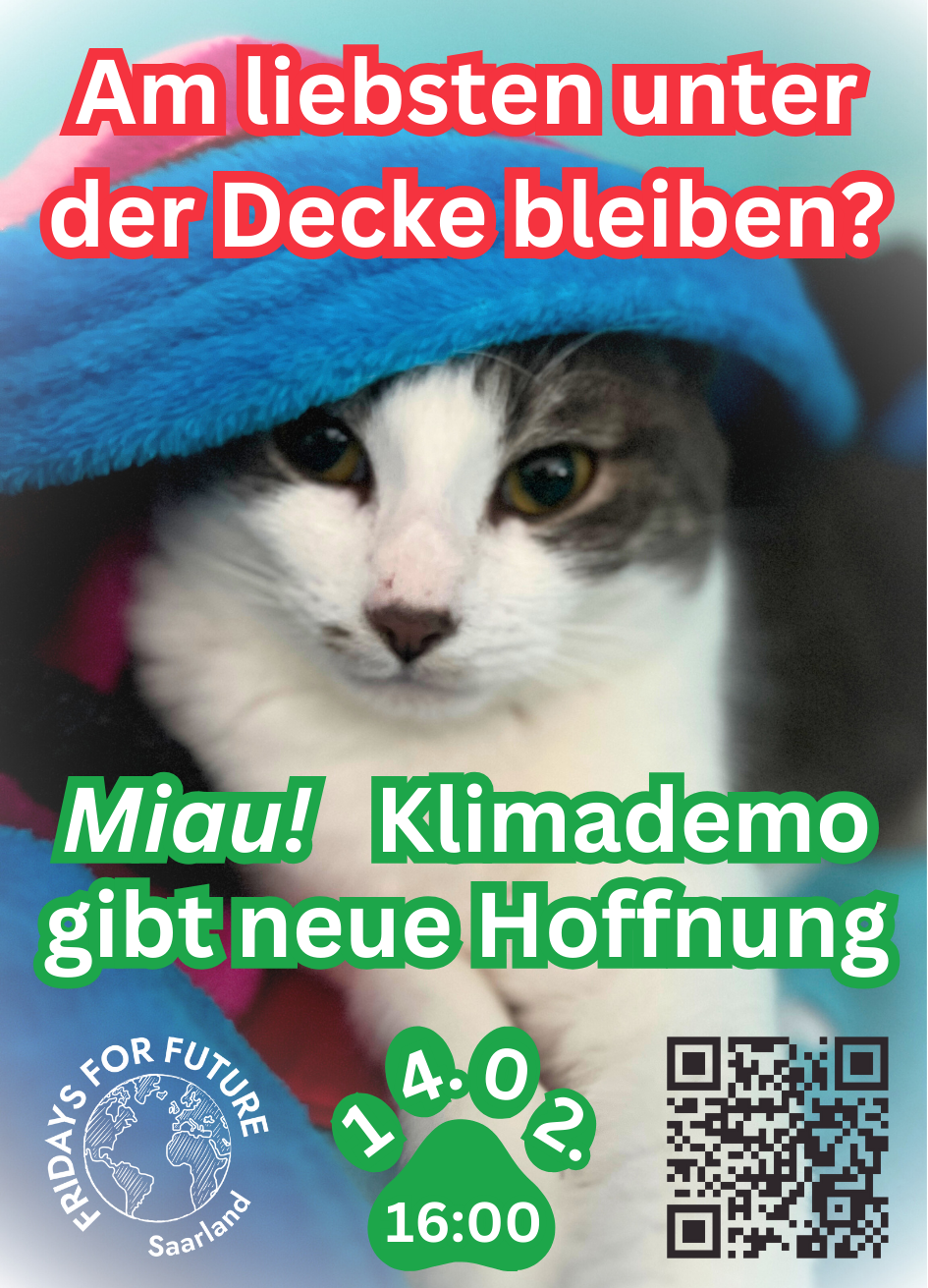 Am liebsten unter der Decke bleiben?

Miau! Klimademo gibt neue Hoffnung

FRIDAYS FOR FUTURE
Saarland

14.02.
16:00